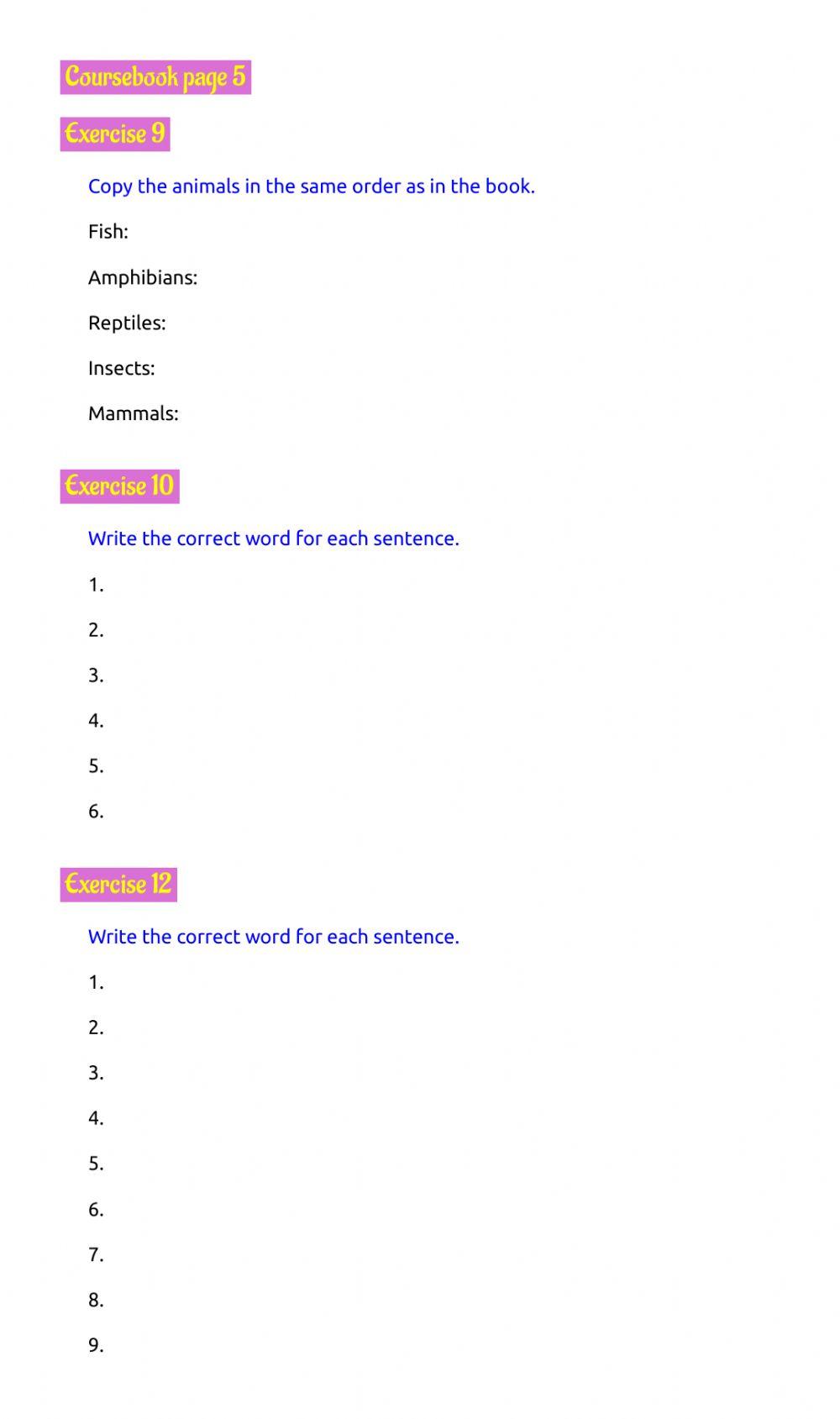 Coursebook page 5

Exercise 9

Copy the animals in the same order as in the book.

Fish:

Amphibians:

Reptiles:

Insects:

Mammals:

Exercise 10

Write the correct word for each sentence.

1.

2.

3.

4.

5.

6.

Exercise 12

Write the correct word for each sentence.

1.

2.

3.

4.

5.

6.

7.

8.

9.